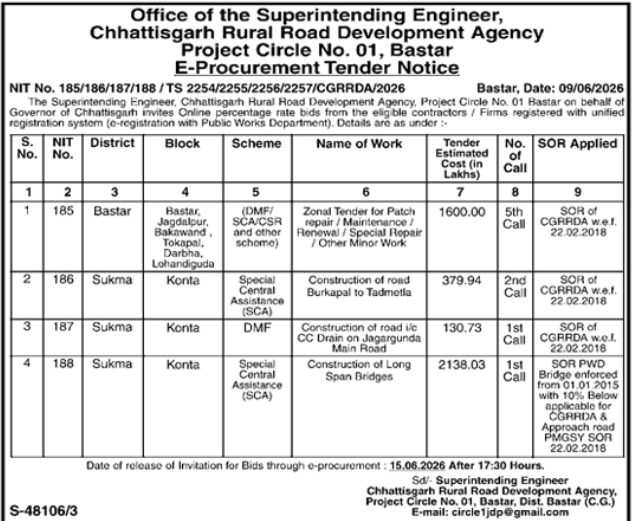 Office of the Superintending Engineer,
Chhattisgarh Rural Road Development Agency
Project Circle No. 01, Bastar
E-Procurement Tender Notice

NIT No. 185/186/187/188 / TS 2254/2255/2256/2257/CGRRDA/2026 Bastar, Date: 09/06/2026

The Superintending Engineer, Chhattisgarh Rural Road Development Agency, Project Circle No. 01 Bastar on behalf of Governor of Chhattisgarh invites Online percentage rate bids from the eligible contractors / Firms registered with unified registration system (e-registration with Public Works Department). Details are as under :-

| S. No. | NIT No. | District | Block | Scheme | Name of Work | Tender Estimated Cost (in Lakhs) | No. of Call | SOR Applied |
|---|---|---|---|---|---|---|---|---|
| 1 | 2 | 3 | 4 | 5 | 6 | 7 | 8 | 9 |
| 1 | 185 | Bastar | Bastar, Jagdalpur, Bakawand , Tokapal, Darbha, Lohandiguda | (DMF/ SCA/CSR and other scheme) | Zonal Tender for Patch repair / Maintenance / Renewal / Special Repair / Other Minor Work | 1600.00 | 5th Call | SOR of CGRRDA w.e.f. 22.02.2018 |
| 2 | 186 | Sukma | Konta | Special Central Assistance (SCA) | Construction of road Burkapal to Tadmetla | 379.94 | 2nd Call | SOR of CGRRDA w.e.f. 22.02.2018 |
| 3 | 187 | Sukma | Konta | DMF | Construction of road i/c CC Drain on Jagargunda Main Road | 130.73 | 1st Call | SOR of CGRRDA w.e.f. 22.02.2018 |
| 4 | 188 | Sukma | Konta | Special Central Assistance (SCA) | Construction of Long Span Bridges | 2138.03 | 1st Call | SOR PWD Bridge enforced from 01.01.2015 with 10% Below applicable for CGRRDA & Approach road PMGSY SOR 22.02.2018 |

Date of release of Invitation for Bids through e-procurement : 15.06.2026 After 17:30 Hours.

Sd/- Superintending Engineer
Chhattisgarh Rural Road Development Agency,
Project Circle No. 01, Bastar, Dist. Bastar (C.G.)
E-mail: circle1jdp@gmail.com

S-48106/3